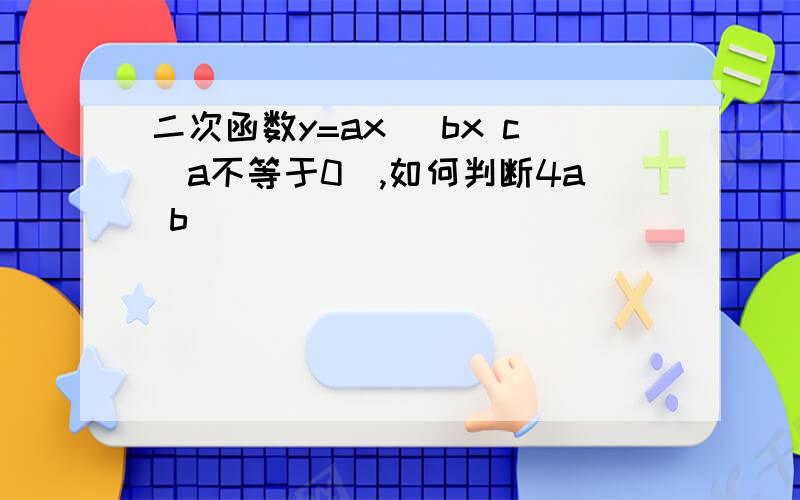 二次函数y=ax bx c a不等于0 ,如何判断4a b